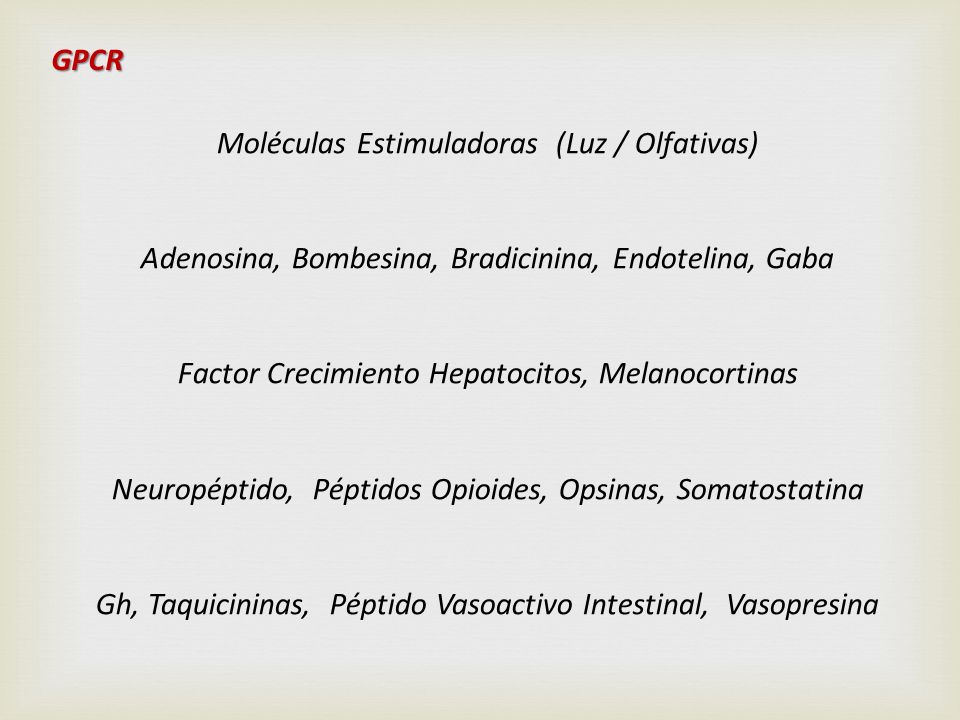 GPCR

Moléculas Estimuladoras (Luz / Olfativas)

Adenosina, Bombesina, Bradicinina, Endotelina, Gaba

Factor Crecimiento Hepatocitos, Melanocortinas

Neuropéptido, Péptidos Opioides, Opsinas, Somatostatina

Gh, Taquicininas, Péptido Vasoactivo Intestinal, Vasopresina